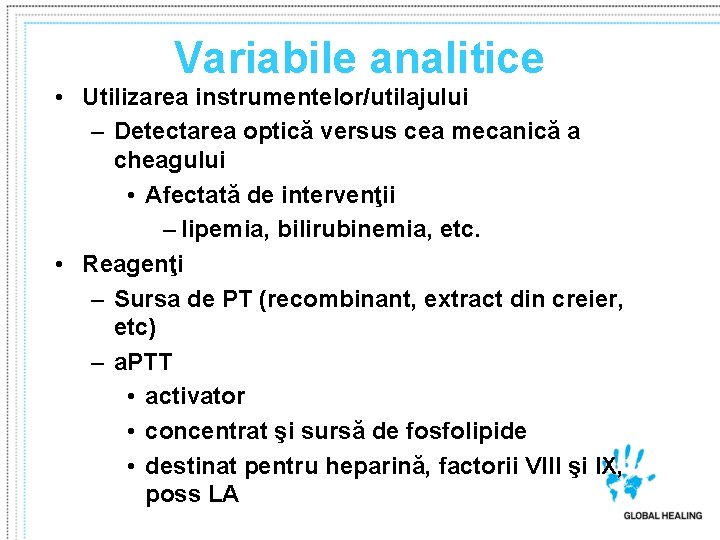 Variabile analitice

• Utilizarea instrumentelor/utilajului
– Detectarea optică versus cea mecanică a cheagului
• Afectată de intervenţii
– lipemia, bilirubinemia, etc.

• Reagenţi
– Sursa de PT (recombinant, extract din creier, etc)
– aPTT
• activator
• concentrat şi sursă de fosfolipide
• destinat pentru heparină, factorii VIII şi IX, poss LA

GLOBAL HEALING